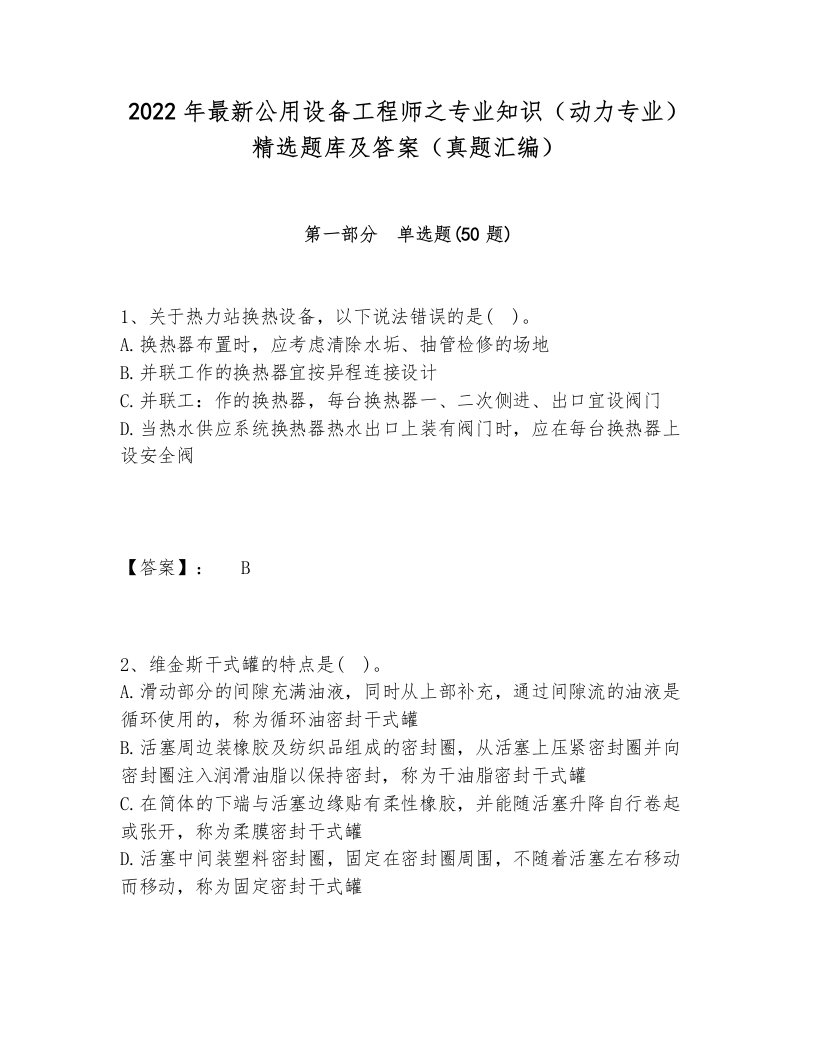 2022年最新公用设备工程师之专业知识（动力专业）精选题库及答案（真题汇编）

第一部分 单选题(50题)

1、关于热力站换热设备，以下说法错误的是( )。
A.换热器布置时，应考虑清除水垢、抽管检修的场地
B.并联工作的换热器宜按异程连接设计
C.并联工：作的换热器，每台换热器一、二次侧进、出口宜设阀门
D.当热水供应系统换热器热水出口上装有阀门时，应在每台换热器上设安全阀

【答案】： B

2、维金斯干式罐的特点是( )。
A.滑动部分的间隙充满油液，同时从上部补充，通过间隙流的油液是循环使用的，称为循环油密封干式罐
B.活塞周边装橡胶及纺织品组成的密封圈，从活塞上压紧密封圈并向密封圈注入润滑油脂以保持密封，称为干油脂密封干式罐
C.在简体的下端与活塞边缘贴有柔性橡胶，并能随活塞升降自行卷起或张开，称为柔膜密封干式罐
D.活塞中间装塑料密封圈，固定在密封圈周围，不随着活塞左右移动而移动，称为固定密封干式罐